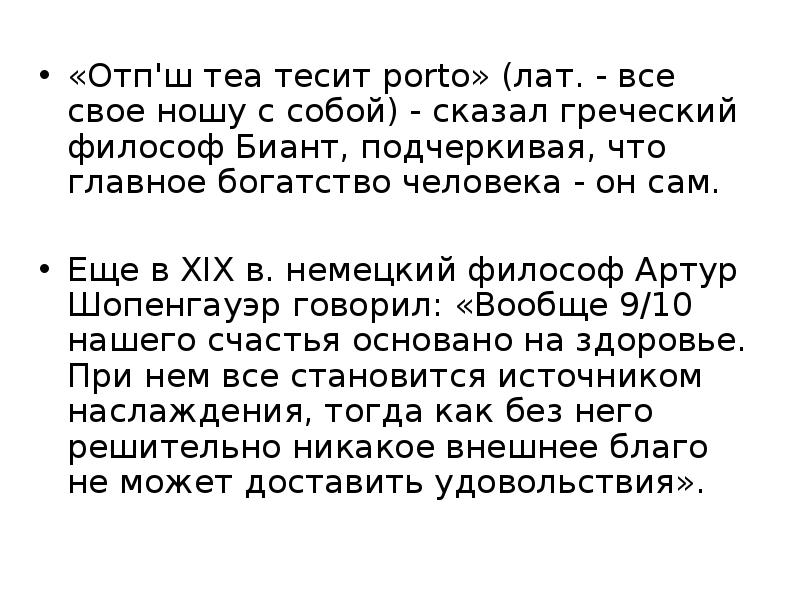 • «Отп'ш теа тесит porto» (лат. - все свое ношу с собой) - сказал греческий философ Биант, подчеркивая, что главное богатство человека - он сам.

• Еще в XIX в. немецкий философ Артур Шопенгауэр говорил: «Вообще 9/10 нашего счастья основано на здоровье. При нем все становится источником наслаждения, тогда как без него решительно никакое внешнее благо не может доставить удовольствия».